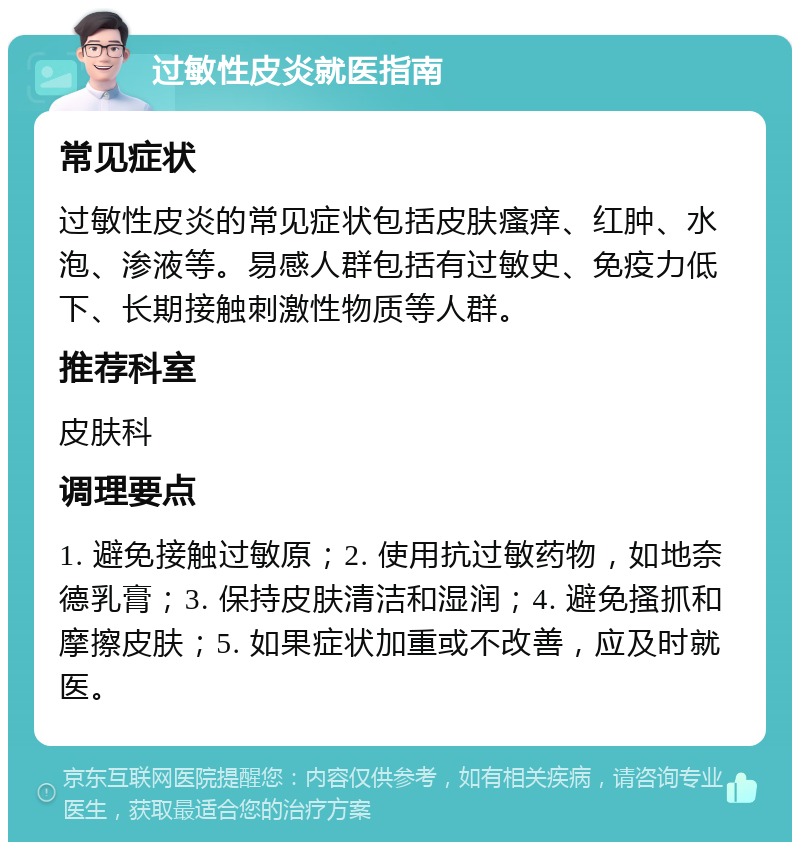 过敏性皮炎就医指南

常见症状

过敏性皮炎的常见症状包括皮肤瘙痒、红肿、水泡、渗液等。易感人群包括有过敏史、免疫力低下、长期接触刺激性物质等人群。

推荐科室

皮肤科

调理要点

1. 避免接触过敏原；2. 使用抗过敏药物，如地奈德乳膏；3. 保持皮肤清洁和湿润；4. 避免搔抓和摩擦皮肤；5. 如果症状加重或不改善，应及时就医。

京东互联网医院提醒您：内容仅供参考，如有相关疾病，请咨询专业医生，获取最适合您的治疗方案